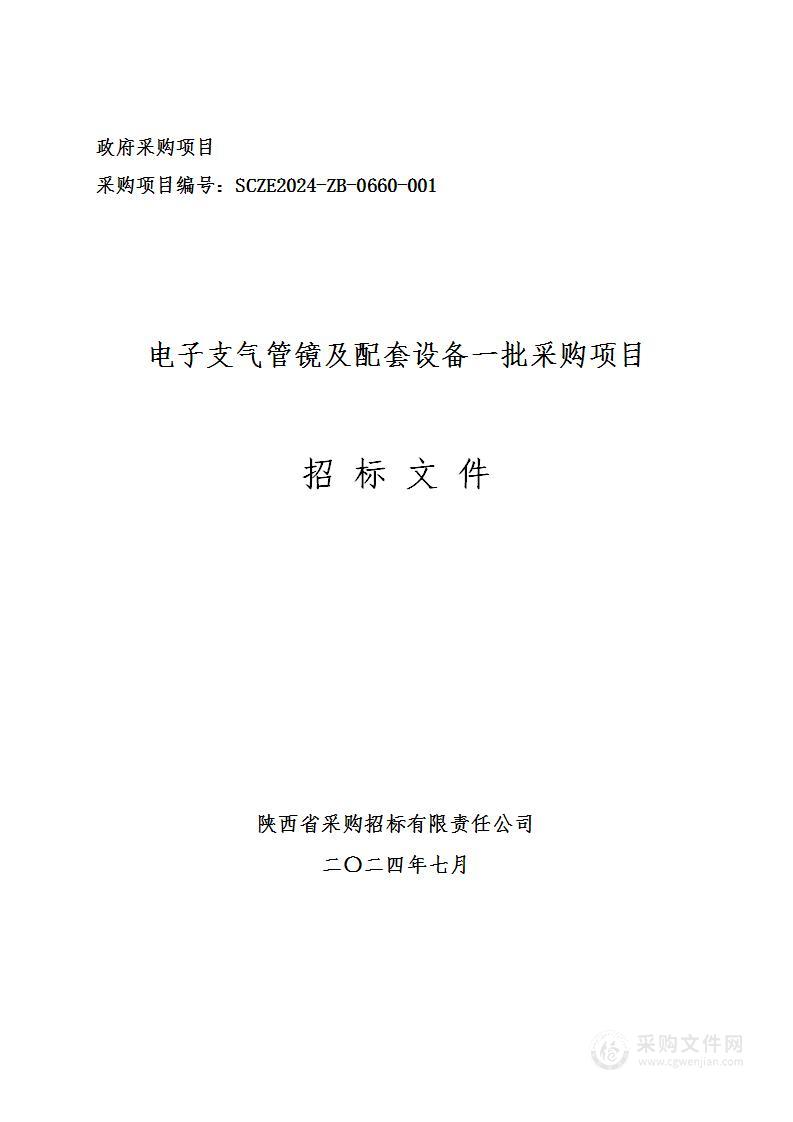 政府采购项目

采购项目编号：SCZE2024-ZB-0660-001

电子支气管镜及配套设备一批采购项目

招 标 文 件

陕西省采购招标有限责任公司

二〇二四年七月

采购文件网
www.cgwenjian.com